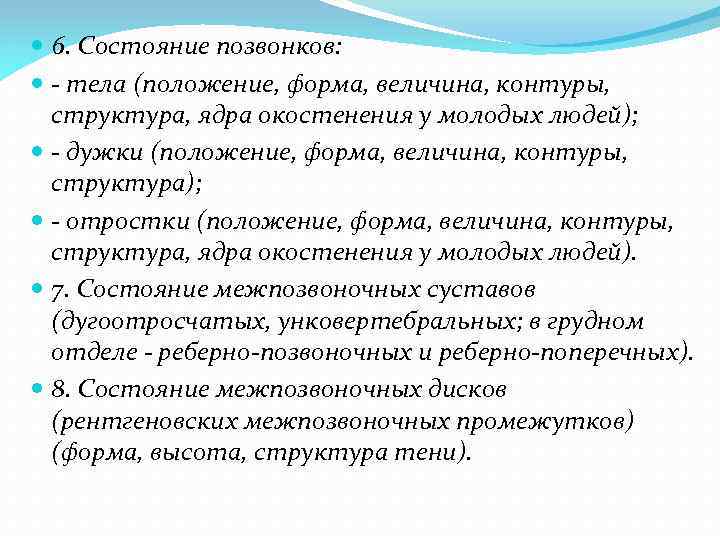 6. Состояние позвонков:

- тела (положение, форма, величина, контуры, структура, ядра окостенения у молодых людей);

- дужки (положение, форма, величина, контуры, структура);

- отростки (положение, форма, величина, контуры, структура, ядра окостенения у молодых людей).

7. Состояние межпозвоночных суставов (дугоотросчатых, унковертебральных; в грудном отделе - реберно-позвоночных и реберно-поперечных).

8. Состояние межпозвоночных дисков (рентгеновских межпозвоночных промежутков) (форма, высота, структура тени).